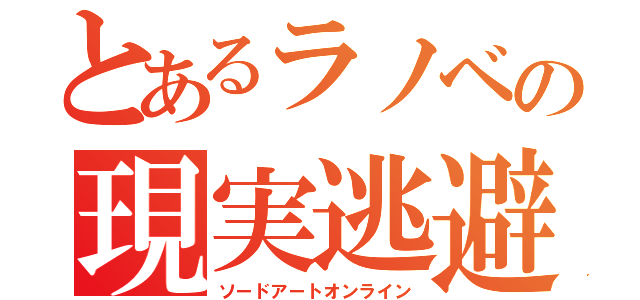 とあるラノベの
現実逃避
ソードアートオンライン